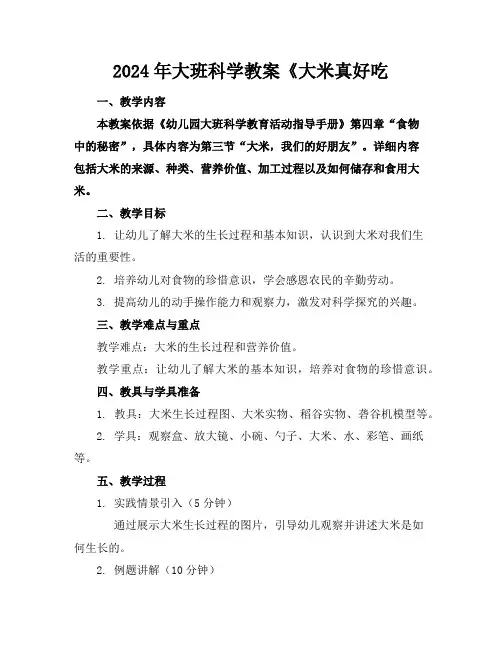 2024年大班科学教案《大米真好吃

一、教学内容

本教案依据《幼儿园大班科学教育活动指导手册》第四章“食物中的秘密”，具体内容为第三节“大米，我们的好朋友”。详细内容包括大米的来源、种类、营养价值、加工过程以及如何储存和食用大米。

二、教学目标

1. 让幼儿了解大米的生长过程和基本知识，认识到大米对我们生活的重要性。

2. 培养幼儿对食物的珍惜意识，学会感恩农民的辛勤劳动。

3. 提高幼儿的动手操作能力和观察力，激发对科学探究的兴趣。

三、教学难点与重点

教学难点：大米的生长过程和营养价值。

教学重点：让幼儿了解大米的基本知识，培养对食物的珍惜意识。

四、教具与学具准备

1. 教具：大米生长过程图、大米实物、稻谷实物、砻谷机模型等。

2. 学具：观察盒、放大镜、小碗、勺子、大米、水、彩笔、画纸等。

五、教学过程

1. 实践情景引入（5分钟）

通过展示大米生长过程的图片，引导幼儿观察并讲述大米是如何生长的。

2. 例题讲解（10分钟）